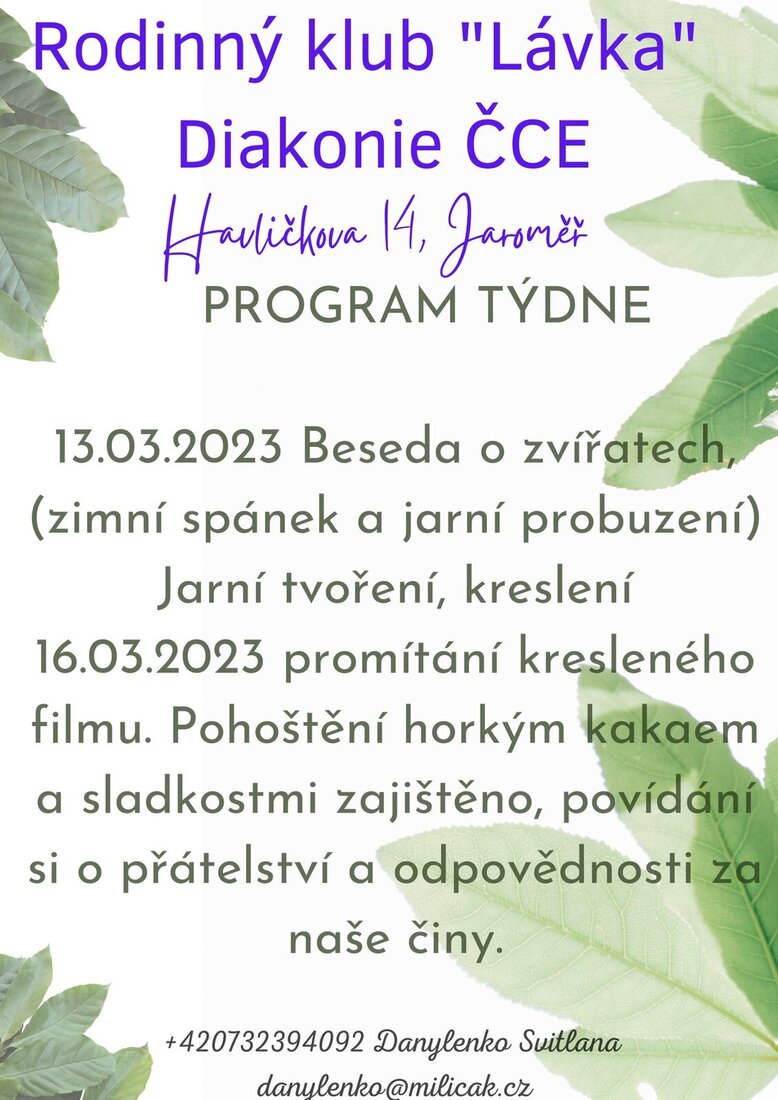 Rodinný klub "Lávka" Diakonie ČCE

Havlíčkova 14, Jaroměř

PROGRAM TÝDNE

13.03.2023 Beseda o zvířatech, (zimní spánek a jarní probuzení) Jarní tvoření, kreslení
16.03.2023 promítání kresleného filmu. Pohoštění horkým kakaem a sladkostmi zajištěno, povídání si o přátelství a odpovědnosti za naše činy.

+420732394092 Danylenko Svitlana
danylenko@milicak.cz